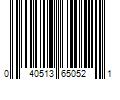 0 40513 65052 1